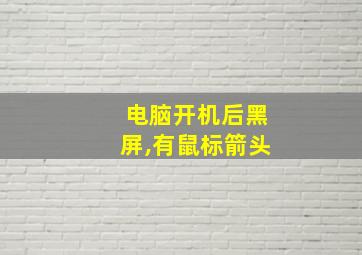 电脑开机后黑屏,有鼠标箭头